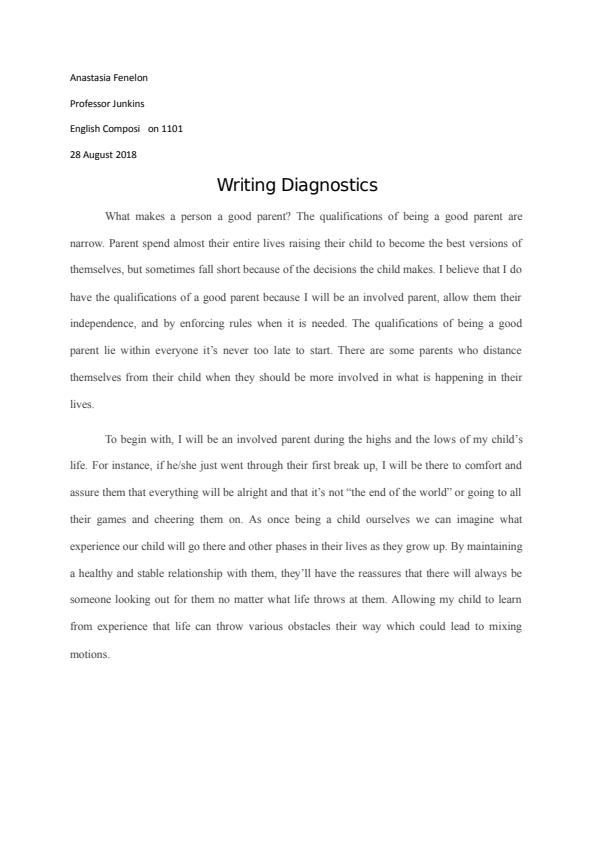 Anastasia Fenelon

Professor Junkins

English Composi on 1101

28 August 2018

Writing Diagnostics

What makes a person a good parent? The qualifications of being a good parent are narrow. Parent spend almost their entire lives raising their child to become the best versions of themselves, but sometimes fall short because of the decisions the child makes. I believe that I do have the qualifications of a good parent because I will be an involved parent, allow them their independence, and by enforcing rules when it is needed. The qualifications of being a good parent lie within everyone it's never too late to start. There are some parents who distance themselves from their child when they should be more involved in what is happening in their lives.

To begin with, I will be an involved parent during the highs and the lows of my child's life. For instance, if he/she just went through their first break up, I will be there to comfort and assure them that everything will be alright and that it's not "the end of the world" or going to all their games and cheering them on. As once being a child ourselves we can imagine what experience our child will go there and other phases in their lives as they grow up. By maintaining a healthy and stable relationship with them, they'll have the reassures that there will always be someone looking out for them no matter what life throws at them. Allowing my child to learn from experience that life can throw various obstacles their way which could lead to mixing motions.